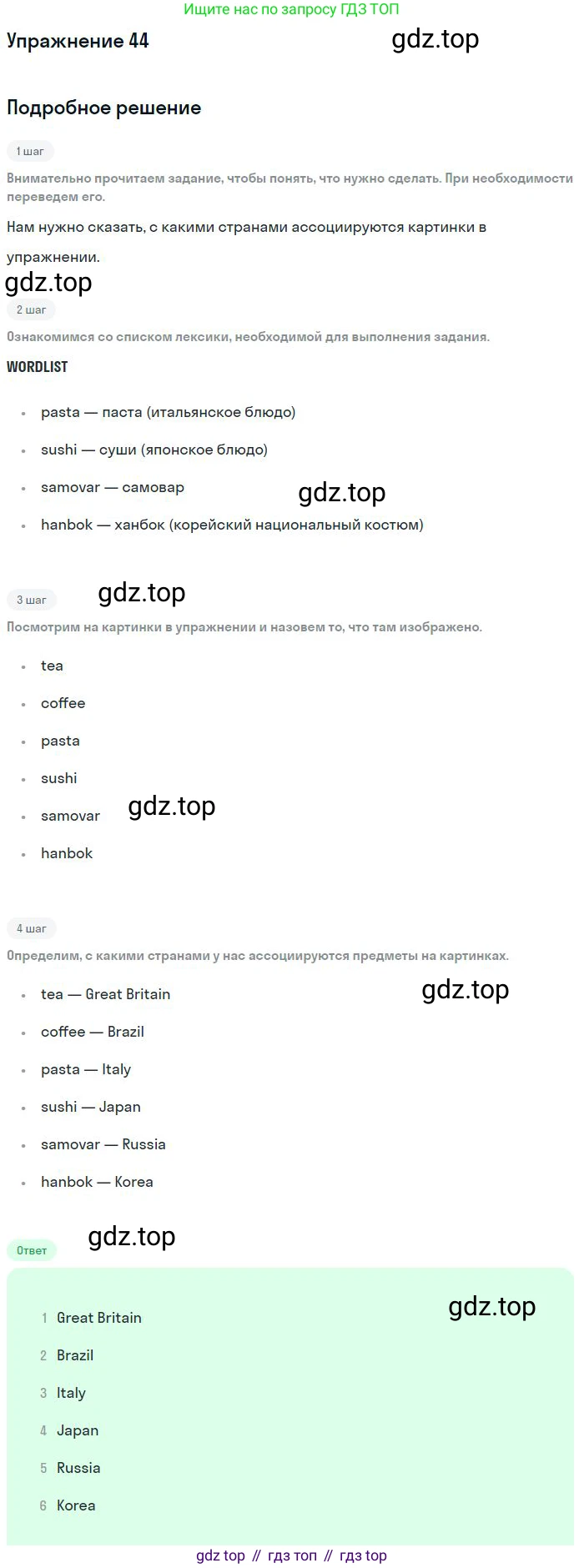 Ищите нас по запросу ГДЗ ТОП

Упражнение 44

Подробное решение

1 шаг

Внимательно прочитаем задание, чтобы понять, что нужно сделать. При необходимости переведем его.

Нам нужно сказать, с какими странами ассоциируются картинки в упражнении.

2 шаг

Ознакомимся со списком лексики, необходимой для выполнения задания.

WORDLIST

• pasta — паста (итальянское блюдо)
• sushi — суши (японское блюдо)
• samovar — самовар
• hanbok — ханбок (корейский национальный костюм)

3 шаг

Посмотрим на картинки в упражнении и назовем то, что там изображено.

• tea
• coffee
• pasta
• sushi
• samovar
• hanbok

4 шаг

Определим, с какими странами у нас ассоциируются предметы на картинках.

• tea — Great Britain
• coffee — Brazil
• pasta — Italy
• sushi — Japan
• samovar — Russia
• hanbok — Korea

Ответ

1 Great Britain
2 Brazil
3 Italy
4 Japan
5 Russia
6 Korea

gdz top // гдз топ // гдз top

gdz.top